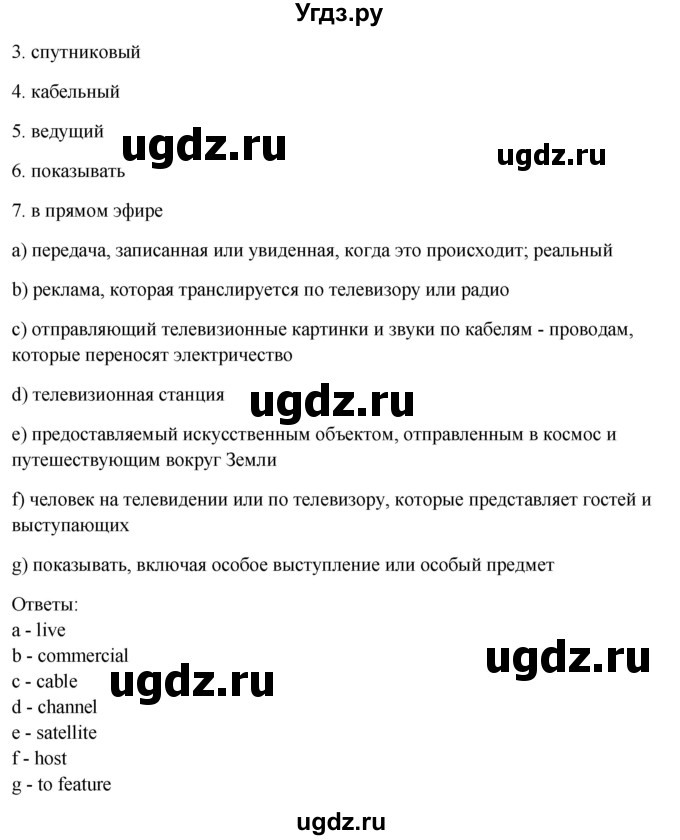 Угдз.ру

3. спутниковый

4. кабельный

5. ведущий

ugdz.ru

ugdz.ru

6. показывать

7. в прямом эфире

a) передача, записанная или увиденная, когда это происходит; реальный

b) реклама, которая транслируется по телевизору или радио

c) отправляющий телевизионные картинки и звуки по кабелям - проводам, которые переносят электричество

d) телевизионная станция

ugdz.ru

e) предоставляемый искусственным объектом, отправленным в космос и путешествующим вокруг Земли

f) человек на телевидении или по телевизору, которые представляет гостей и выступающих

g) показывать, включая особое выступление или особый предмет

Ответы:
a - live
b - commercial
c - cable
d - channel
e - satellite
f - host
g - to feature

ugdz.ru

ugdz.ru

ugdz.ru